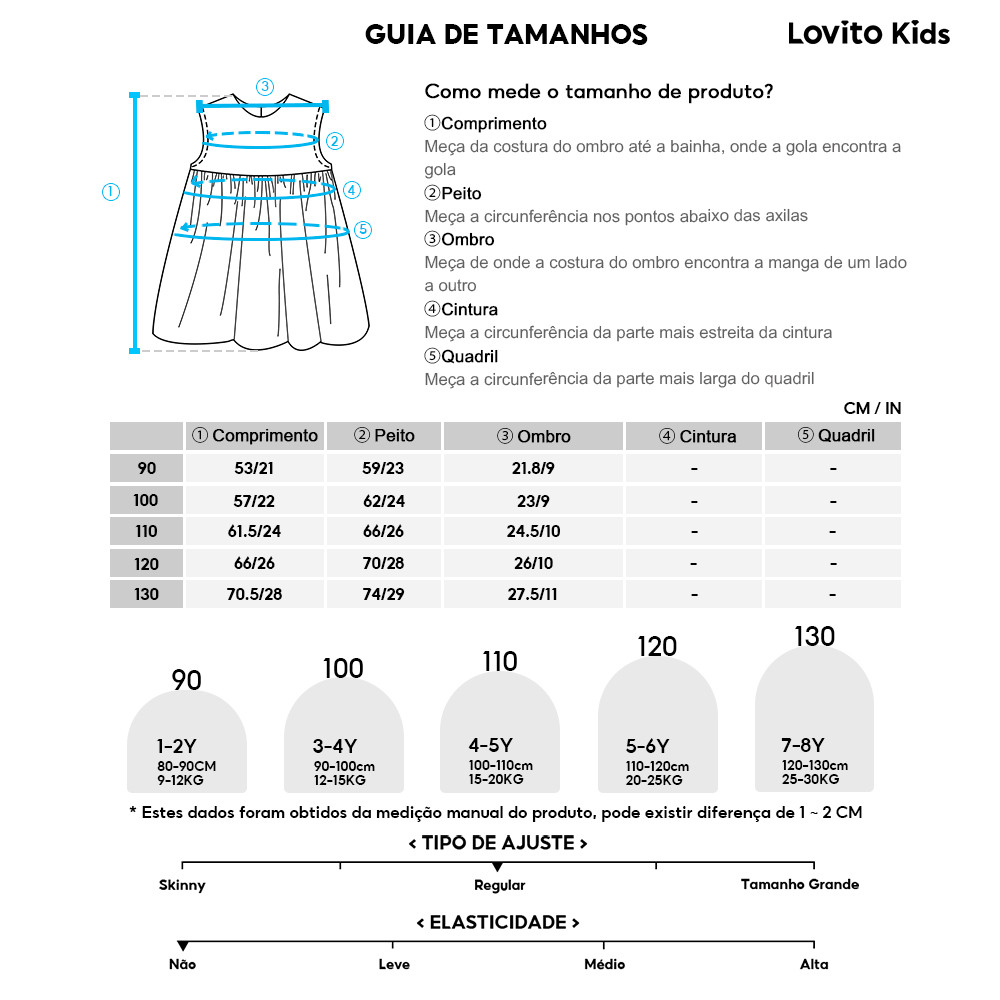 GUIA DE TAMANHOS

Lovito Kids

③
②
①
④
⑤

Como mede o tamanho de produto?

①Comprimento
Meça da costura do ombro até a bainha, onde a gola encontra a gola
②Peito
Meça a circunferência nos pontos abaixo das axilas
③Ombro
Meça de onde a costura do ombro encontra a manga de um lado a outro
④Cintura
Meça a circunferência da parte mais estreita da cintura
⑤Quadril
Meça a circunferência da parte mais larga do quadril

CM / IN

| | ① Comprimento | ② Peito | ③ Ombro | ④ Cintura | ⑤ Quadril |
|---|---|---|---|---|---|
| 90 | 53/21 | 59/23 | 21.8/9 | - | - |
| 100 | 57/22 | 62/24 | 23/9 | - | - |
| 110 | 61.5/24 | 66/26 | 24.5/10 | - | - |
| 120 | 66/26 | 70/28 | 26/10 | - | - |
| 130 | 70.5/28 | 74/29 | 27.5/11 | - | - |

90
1-2Y
80-90CM
9-12KG

100
3-4Y
90-100cm
12-15KG

110
4-5Y
100-110cm
15-20KG

120
5-6Y
110-120cm
20-25KG

130
7-8Y
120-130cm
25-30KG

* Estes dados foram obtidos da medição manual do produto, pode existir diferença de 1 ~ 2 CM

< TIPO DE AJUSTE >
Skinny
Regular
Tamanho Grande

< ELASTICIDADE >
Não
Leve
Médio
Alta